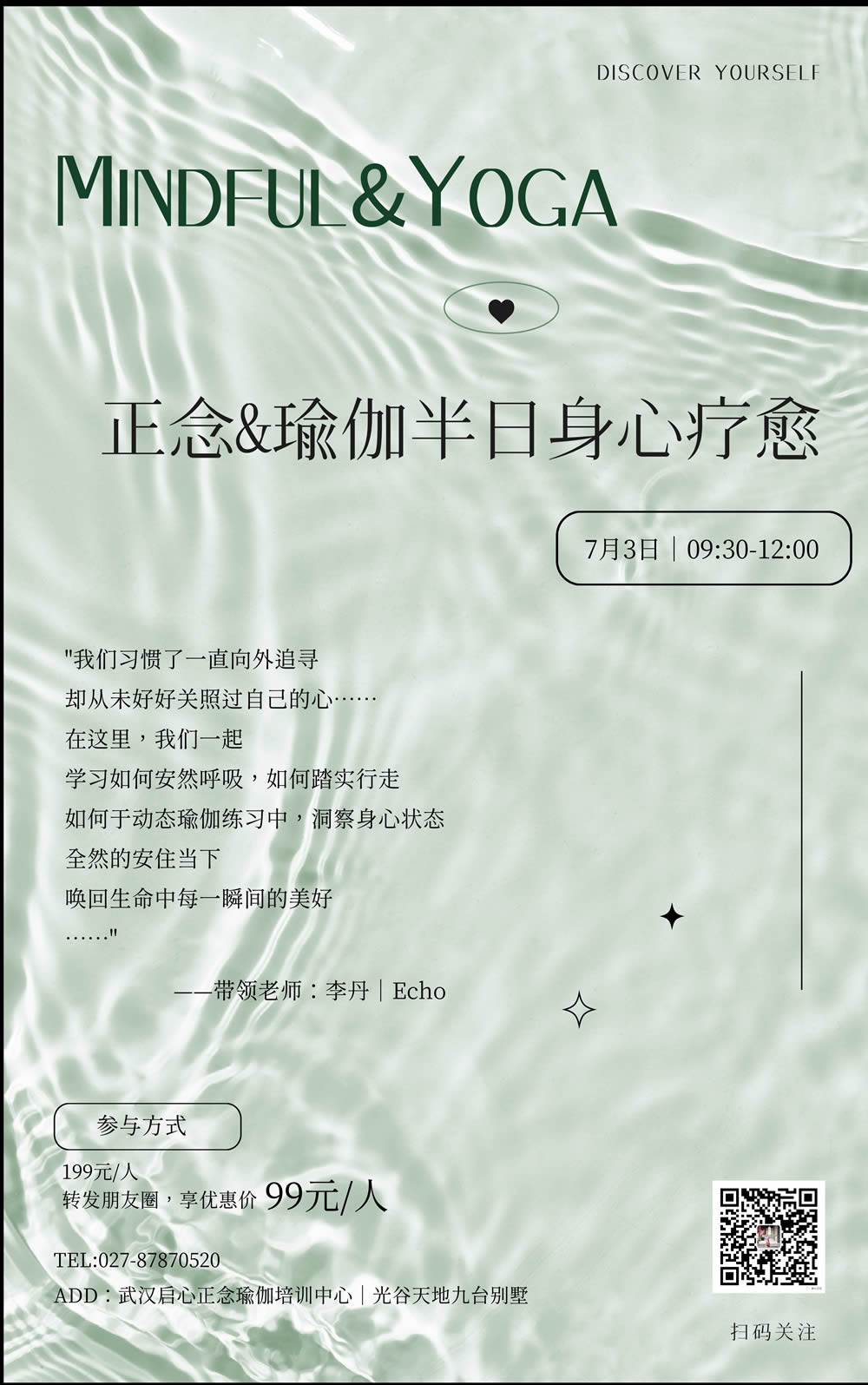 DISCOVER YOURSELF

MINDFUL&YOGA

正念&瑜伽半日身心疗愈

7月3日｜09:30-12:00

"我们习惯了一直向外追寻
却从未好好关照过自己的心……
在这里，我们一起
学习如何安然呼吸，如何踏实行走
如何于动态瑜伽练习中，洞察身心状态
全然的安住当下
唤回生命中每一瞬间的美好
……"

——带领老师：李丹｜Echo

参与方式

199元/人
转发朋友圈，享优惠价 99元/人

TEL:027-87870520
ADD：武汉启心正念瑜伽培训中心｜光谷天地九台别墅

扫码关注